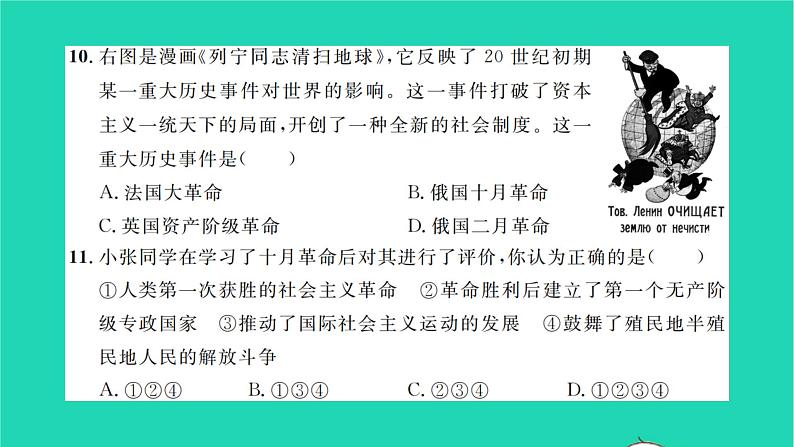 10. 右图是漫画《列宁同志清扫地球》，它反映了 20 世纪初期某一重大历史事件对世界的影响。这一事件打破了资本主义一统天下的局面，开创了一种全新的社会制度。这一重大历史事件是（　　）

A. 法国大革命　　B. 俄国十月革命

C. 英国资产阶级革命　　D. 俄国二月革命

Тов. Ленин ОЧИЩАЕТ землю от нечисти

11. 小张同学在学习了十月革命后对其进行了评价，你认为正确的是（　　）

①人类第一次获胜的社会主义革命　②革命胜利后建立了第一个无产阶级专政国家　③推动了国际社会主义运动的发展　④鼓舞了殖民地半殖民地人民的解放斗争

A. ①②④　B. ①③④　C. ②③④　D. ①②③④